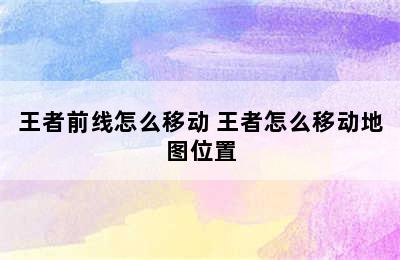 王者前线怎么移动 王者怎么移动地图位置